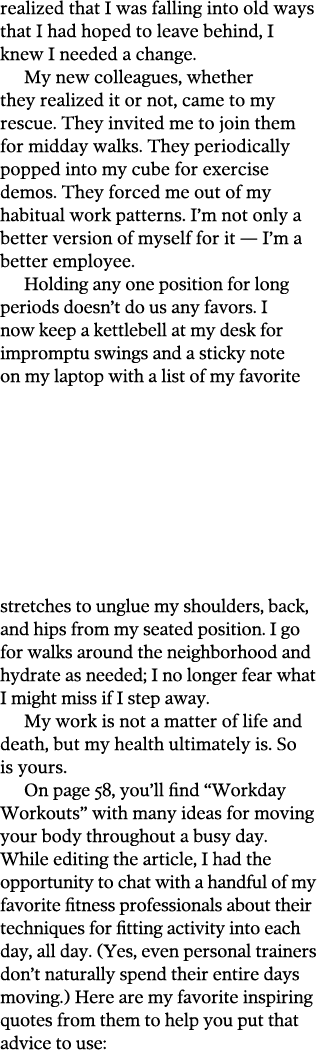 realized that I was falling into old ways that I had hoped to leave behind, I knew I needed a change.

My new colleagues, whether they realized it or not, came to my rescue. They invited me to join them for midday walks. They periodically popped into my cube for exercise demos. They forced me out of my habitual work patterns. I'm not only a better version of myself for it — I'm a better employee.

Holding any one position for long periods doesn't do us any favors. I now keep a kettlebell at my desk for impromptu swings and a sticky note on my laptop with a list of my favorite stretches to unglue my shoulders, back, and hips from my seated position. I go for walks around the neighborhood and hydrate as needed; I no longer fear what I might miss if I step away.

My work is not a matter of life and death, but my health ultimately is. So is yours.

On page 58, you'll find "Workday Workouts" with many ideas for moving your body throughout a busy day. While editing the article, I had the opportunity to chat with a handful of my favorite fitness professionals about their techniques for fitting activity into each day, all day. (Yes, even personal trainers don't naturally spend their entire days moving.) Here are my favorite inspiring quotes from them to help you put that advice to use: